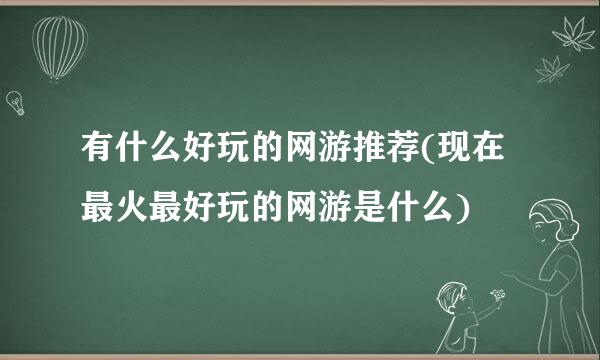 有什么好玩的网游推荐(现在最火最好玩的网游是什么)